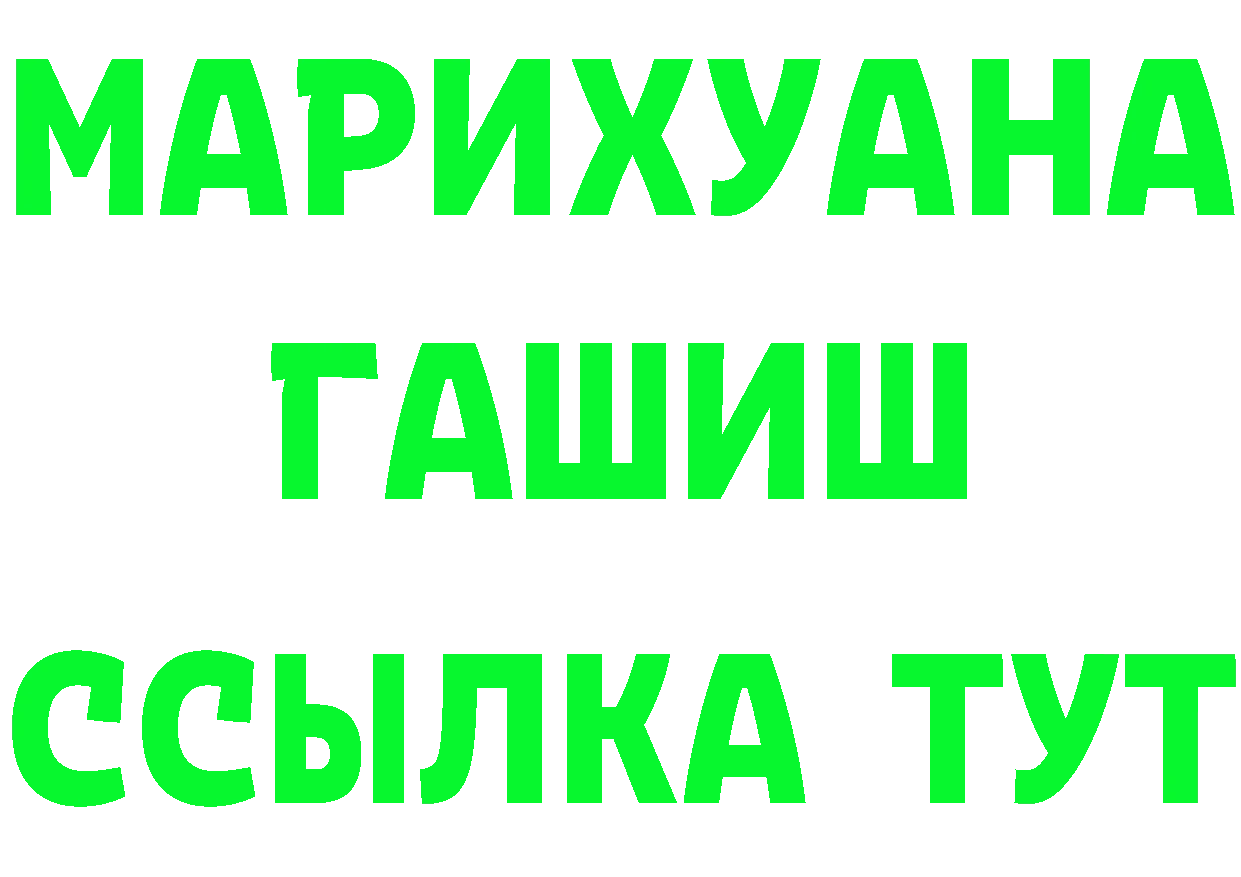 МАРИХУАНА
ГАШИШ
ССЫЛКА ТУТ